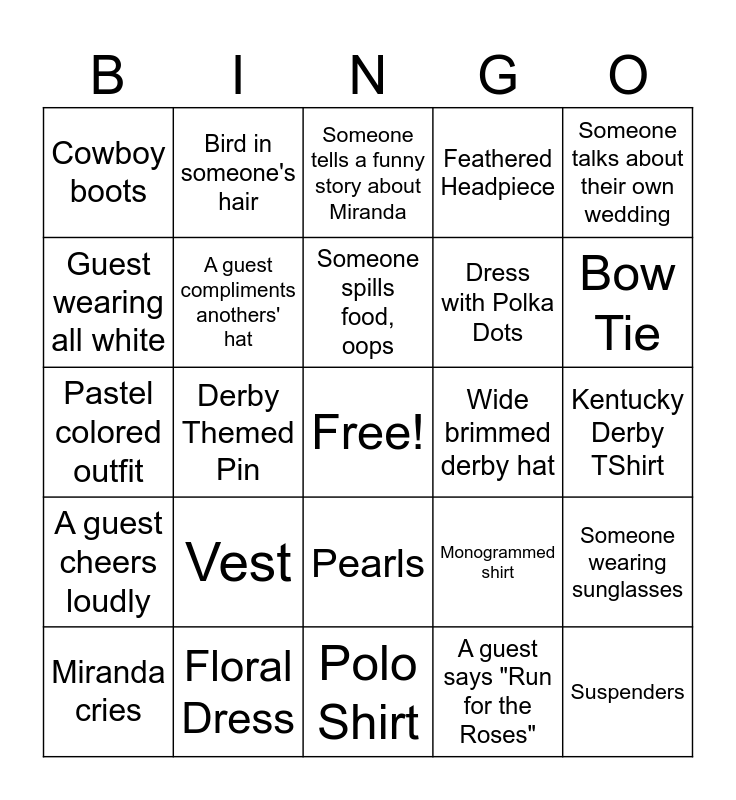 | B | I | N | G | O |
|---|---|---|---|---|
| Cowboy boots | Bird in someone's hair | Someone tells a funny story about Miranda | Feathered Headpiece | Someone talks about their own wedding |
| Guest wearing all white | A guest compliments anothers' hat | Someone spills food, oops | Dress with Polka Dots | Bow Tie |
| Pastel colored outfit | Derby Themed Pin | Free! | Wide brimmed derby hat | Kentucky Derby TShirt |
| A guest cheers loudly | Vest | Pearls | Monogrammed shirt | Someone wearing sunglasses |
| Miranda cries | Floral Dress | Polo Shirt | A guest says "Run for the Roses" | Suspenders |